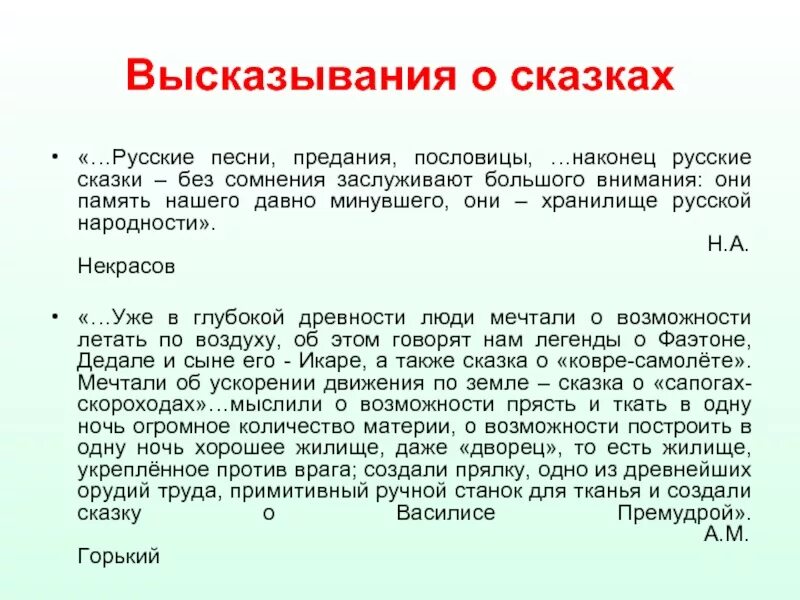 Высказывания о сказках

• «…Русские песни, предания, пословицы, …наконец русские сказки – без сомнения заслуживают большого внимания: они память нашего давно минувшего, они – хранилище русской народности».
Н.А. Некрасов

• «…Уже в глубокой древности люди мечтали о возможности летать по воздуху, об этом говорят нам легенды о Фаэтоне, Дедале и сыне его - Икаре, а также сказка о «ковре-самолёте». Мечтали об ускорении движения по земле – сказка о «сапогах-скороходах»…мыслили о возможности прясть и ткать в одну ночь огромное количество материи, о возможности построить в одну ночь хорошее жилище, даже «дворец», то есть жилище, укреплённое против врага; создали прялку, одно из древнейших орудий труда, примитивный ручной станок для тканья и создали сказку о Василисе Премудрой».
А.М. Горький